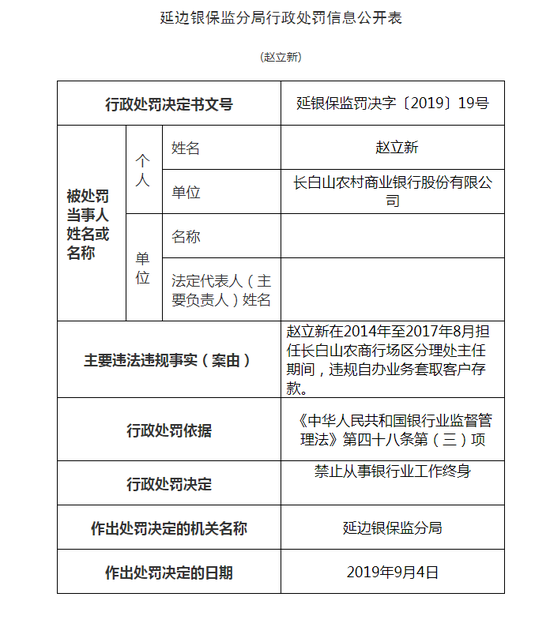 延边银保监分局行政处罚信息公开表

(赵立新)

| 行政处罚决定书文号 | | | 延银保监罚决字〔2019〕19号 |
|---|---|---|---|
| 被处罚当事人姓名或名称 | 个人 | 姓名 | 赵立新 |
| | | 单位 | 长白山农村商业银行股份有限公司 |
| | 单位 | 名称 | |
| | | 法定代表人（主要负责人）姓名 | |
| 主要违法违规事实（案由） | | | 赵立新在2014年至2017年8月担任长白山农商行场区分理处主任期间，违规自办业务套取客户存款。 |
| 行政处罚依据 | | | 《中华人民共和国银行业监督管理法》第四十八条第（三）项 |
| 行政处罚决定 | | | 禁止从事银行业工作终身 |
| 作出处罚决定的机关名称 | | | 延边银保监分局 |
| 作出处罚决定的日期 | | | 2019年9月4日 |